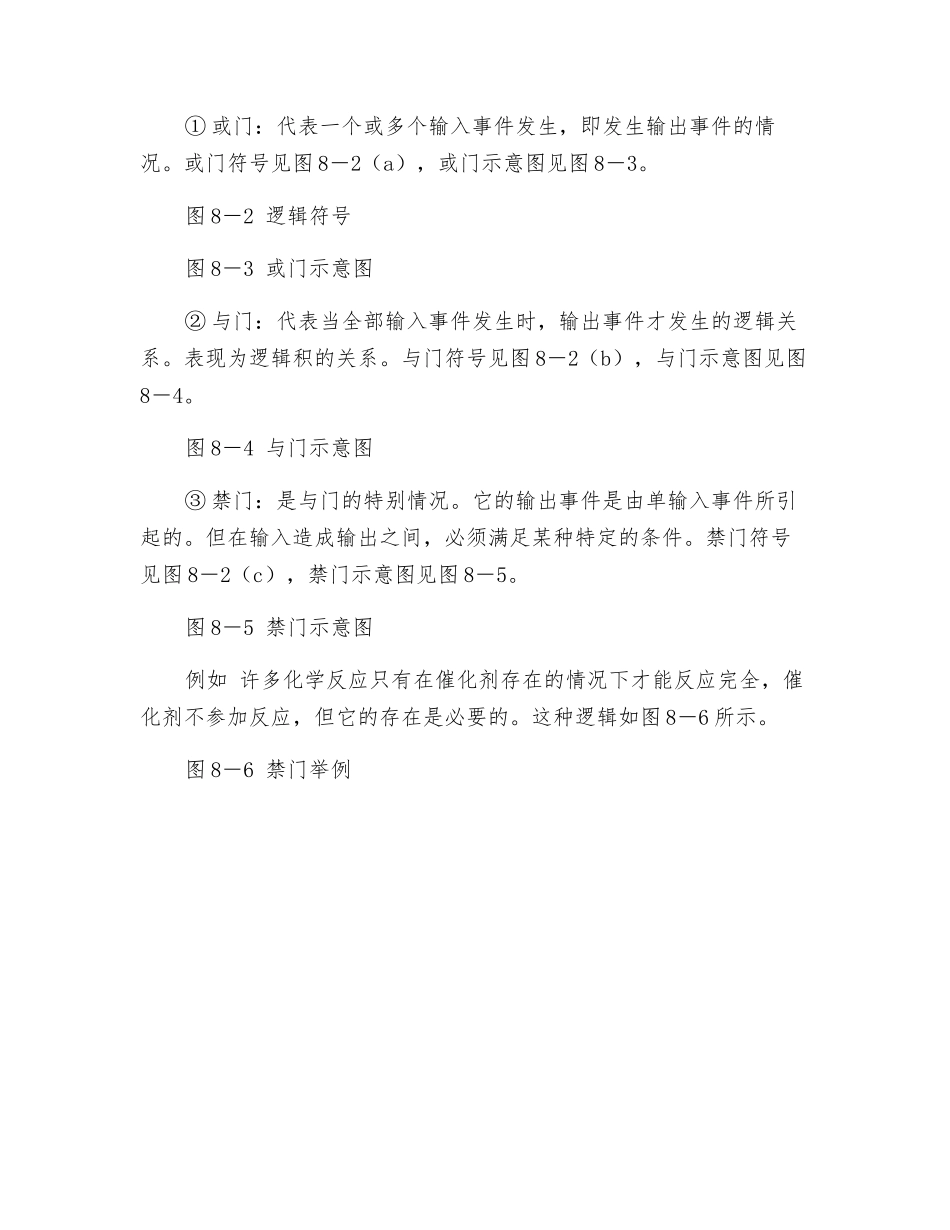 ①或门：代表一个或多个输入事件发生，即发生输出事件的情况。或门符号见图8—2（a），或门示意图见图8—3。

图8—2 逻辑符号

图8—3 或门示意图

②与门：代表当全部输入事件发生时，输出事件才发生的逻辑关系。表现为逻辑积的关系。与门符号见图8—2（b），与门示意图见图8—4。

图8—4 与门示意图

③禁门：是与门的特别情况。它的输出事件是由单输入事件所引起的。但在输入造成输出之间，必须满足某种特定的条件。禁门符号见图8—2（c），禁门示意图见图8—5。

图8—5 禁门示意图

例如 许多化学反应只有在催化剂存在的情况下才能反应完全，催化剂不参加反应，但它的存在是必要的。这种逻辑如图8—6所示。

图8—6 禁门举例